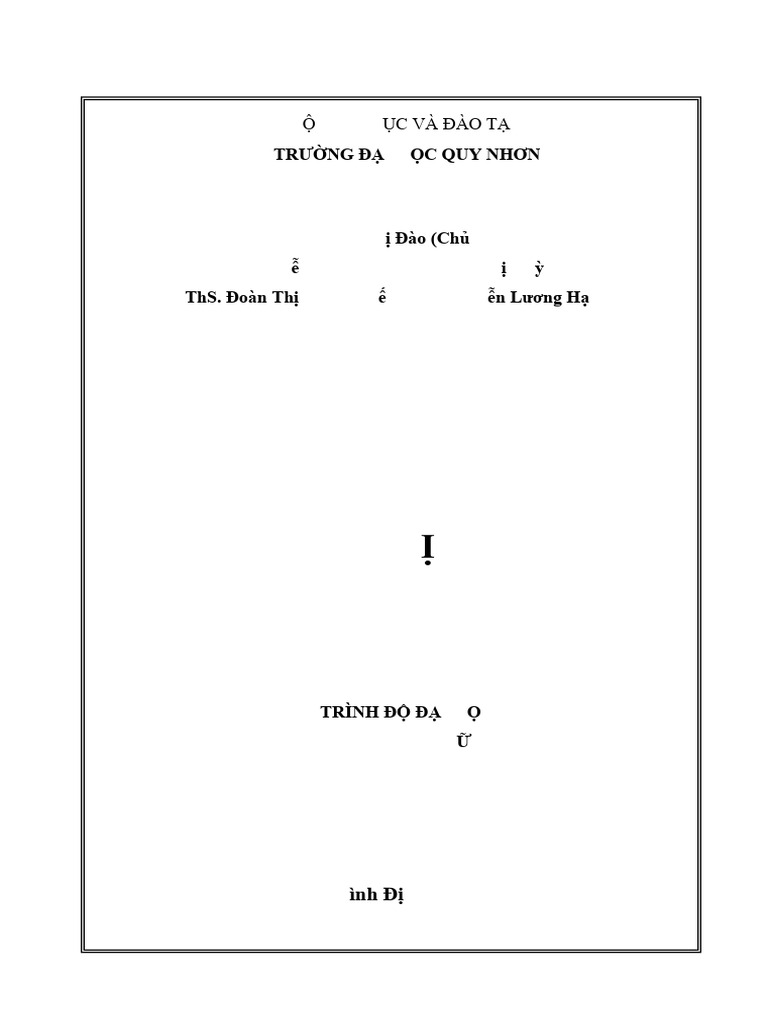 Ộ ỤC VÀ ĐÀO TẠ
TRƯỜNG ĐẠ ỌC QUY NHƠN

ị Đào (Chủ
ễ ị ỳ
ThS. Đoàn Thị ế ễn Lương Hạ

Ị

TRÌNH ĐỘ ĐẠ Ọ
Ữ

ình Đị